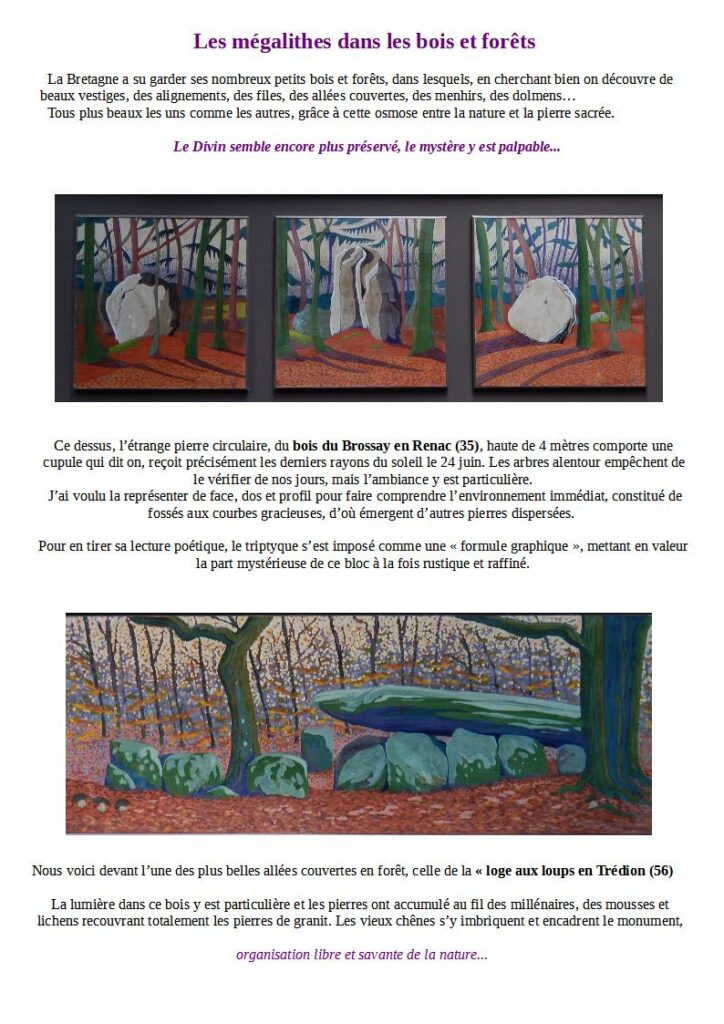 Les mégalithes dans les bois et forêts

La Bretagne a su garder ses nombreux petits bois et forêts, dans lesquels, en cherchant bien on découvre de beaux vestiges, des alignements, des files, des allées couvertes, des menhirs, des dolmens…
Tous plus beaux les uns comme les autres, grâce à cette osmose entre la nature et la pierre sacrée.

Le Divin semble encore plus préservé, le mystère y est palpable...

Ce dessus, l'étrange pierre circulaire, du bois du Brossay en Renac (35), haute de 4 mètres comporte une cupule qui dit on, reçoit précisément les derniers rayons du soleil le 24 juin. Les arbres alentour empêchent de le vérifier de nos jours, mais l'ambiance y est particulière.
J'ai voulu la représenter de face, dos et profil pour faire comprendre l'environnement immédiat, constitué de fossés aux courbes gracieuses, d'où émergent d'autres pierres dispersées.

Pour en tirer sa lecture poétique, le triptyque s'est imposé comme une « formule graphique », mettant en valeur la part mystérieuse de ce bloc à la fois rustique et raffiné.

Nous voici devant l'une des plus belles allées couvertes en forêt, celle de la « loge aux loups en Trédion (56)

La lumière dans ce bois y est particulière et les pierres ont accumulé au fil des millénaires, des mousses et lichens recouvrant totalement les pierres de granit. Les vieux chênes s'y imbriquent et encadrent le monument,

organisation libre et savante de la nature...